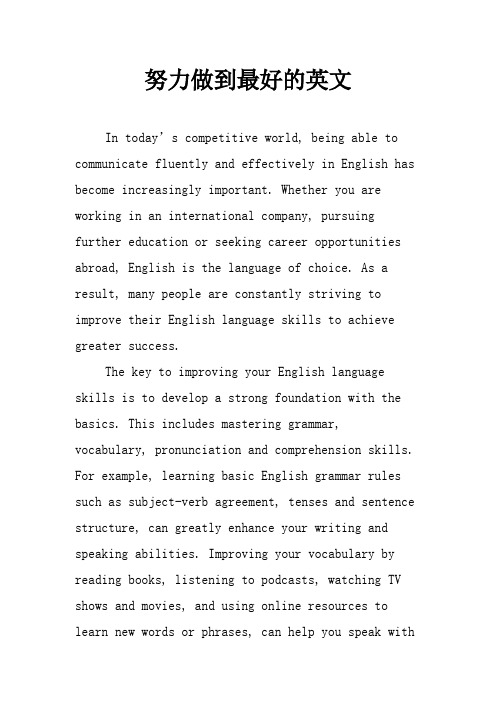 努力做到最好的英文

In today’s competitive world, being able to communicate fluently and effectively in English has become increasingly important. Whether you are working in an international company, pursuing further education or seeking career opportunities abroad, English is the language of choice. As a result, many people are constantly striving to improve their English language skills to achieve greater success.

The key to improving your English language skills is to develop a strong foundation with the basics. This includes mastering grammar, vocabulary, pronunciation and comprehension skills. For example, learning basic English grammar rules such as subject-verb agreement, tenses and sentence structure, can greatly enhance your writing and speaking abilities. Improving your vocabulary by reading books, listening to podcasts, watching TV shows and movies, and using online resources to learn new words or phrases, can help you speak with